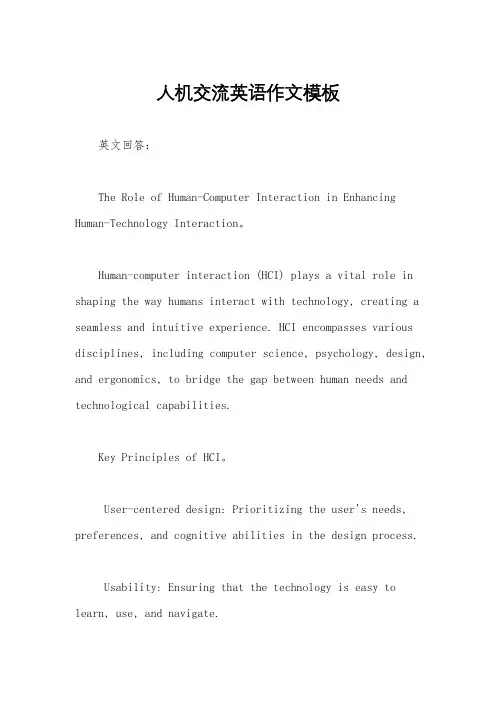 人机交流英语作文模板

英文回答:

The Role of Human-Computer Interaction in Enhancing Human-Technology Interaction。

Human-computer interaction (HCI) plays a vital role in shaping the way humans interact with technology, creating a seamless and intuitive experience. HCI encompasses various disciplines, including computer science, psychology, design, and ergonomics, to bridge the gap between human needs and technological capabilities.

Key Principles of HCI。

User-centered design: Prioritizing the user's needs, preferences, and cognitive abilities in the design process.

Usability: Ensuring that the technology is easy to learn, use, and navigate.